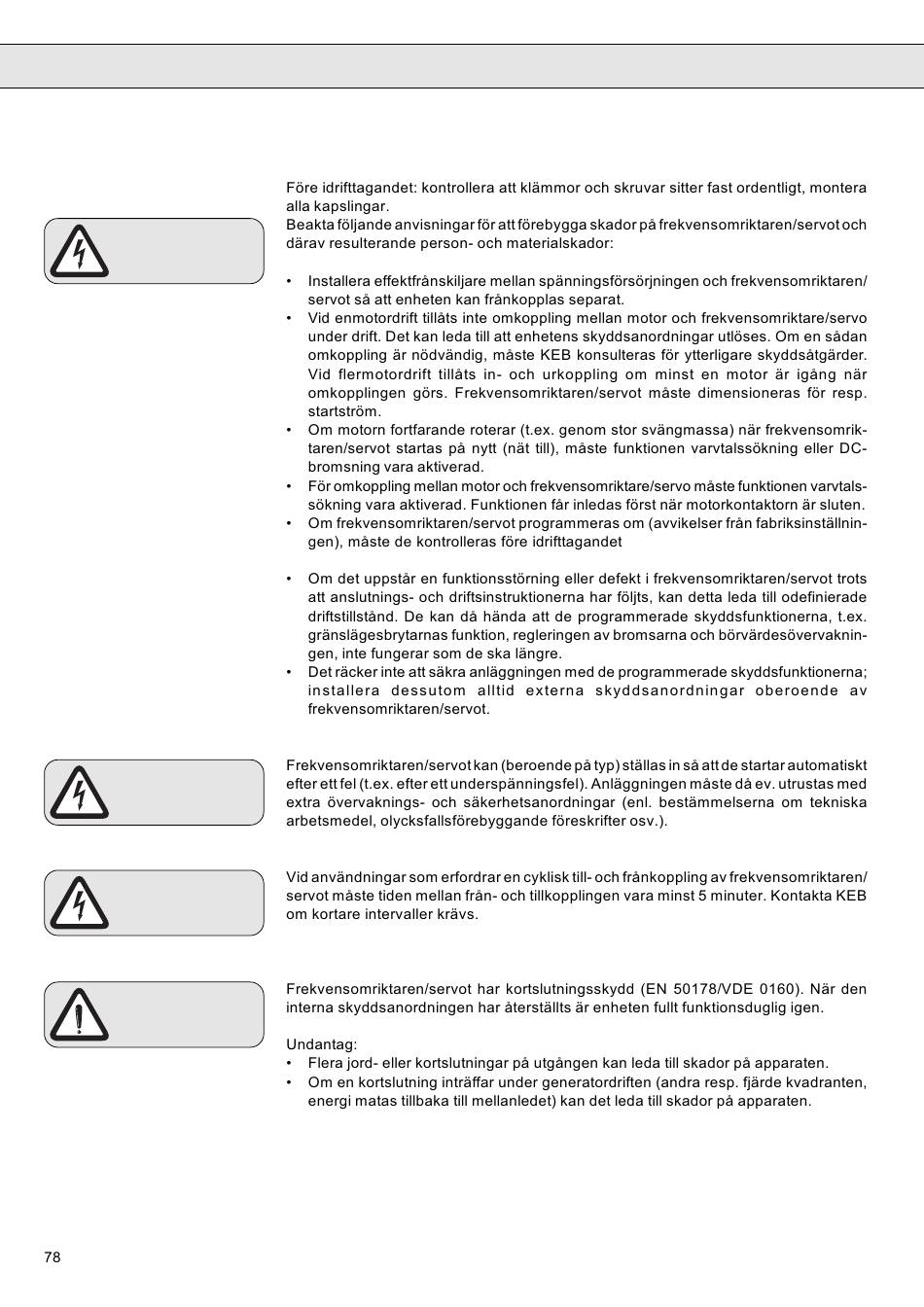 Före idrifttagandet: kontrollera att klämmor och skruvar sitter fast ordentligt, montera alla kapslingar.
Beakta följande anvisningar för att förebygga skador på frekvensomriktaren/servot och därav resulterande person- och materialskador:

• Installera effektfrånskiljare mellan spänningsförsörjningen och frekvensomriktaren/servot så att enheten kan frånkopplas separat.
• Vid enmotordrift tillåts inte omkoppling mellan motor och frekvensomriktare/servo under drift. Det kan leda till att enhetens skyddsanordningar utlöses. Om en sådan omkoppling är nödvändig, måste KEB konsulteras för ytterligare skyddsåtgärder. Vid flermotordrift tillåts in- och urkoppling om minst en motor är igång när omkopplingen görs. Frekvensomriktaren/servot måste dimensioneras för resp. startström.
• Om motorn fortfarande roterar (t.ex. genom stor svängmassa) när frekvensomriktaren/servot startas på nytt (nät till), måste funktionen varvtalssökning eller DC-bromsning vara aktiverad.
• För omkoppling mellan motor och frekvensomriktare/servo måste funktionen varvtalssökning vara aktiverad. Funktionen får inledas först när motorkontaktorn är sluten.
• Om frekvensomriktaren/servot programmeras om (avvikelser från fabriksinställningen), måste de kontrolleras före idrifttagandet

• Om det uppstår en funktionsstörning eller defekt i frekvensomriktaren/servot trots att anslutnings- och driftsinstruktionerna har följts, kan detta leda till odefinierade driftstillstånd. De kan då hända att de programmerade skyddsfunktionerna, t.ex. gränslägesbrytarnas funktion, regleringen av bromsarna och börvärdesövervakningen, inte fungerar som de ska längre.
• Det räcker inte att säkra anläggningen med de programmerade skyddsfunktionerna; installera dessutom alltid externa skyddsanordningar oberoende av frekvensomriktaren/servot.

Frekvensomriktaren/servot kan (beroende på typ) ställas in så att de startar automatiskt efter ett fel (t.ex. efter ett underspänningsfel). Anläggningen måste då ev. utrustas med extra övervaknings- och säkerhetsanordningar (enl. bestämmelserna om tekniska arbetsmedel, olycksfallsförebyggande föreskrifter osv.).

Vid användningar som erfordrar en cyklisk till- och frånkoppling av frekvensomriktaren/servot måste tiden mellan från- och tillkopplingen vara minst 5 minuter. Kontakta KEB om kortare intervaller krävs.

Frekvensomriktaren/servot har kortslutningsskydd (EN 50178/VDE 0160). När den interna skyddsanordningen har återställts är enheten fullt funktionsduglig igen.

Undantag:
• Flera jord- eller kortslutningar på utgången kan leda till skador på apparaten.
• Om en kortslutning inträffar under generatordriften (andra resp. fjärde kvadranten, energi matas tillbaka till mellanledet) kan det leda till skador på apparaten.

78